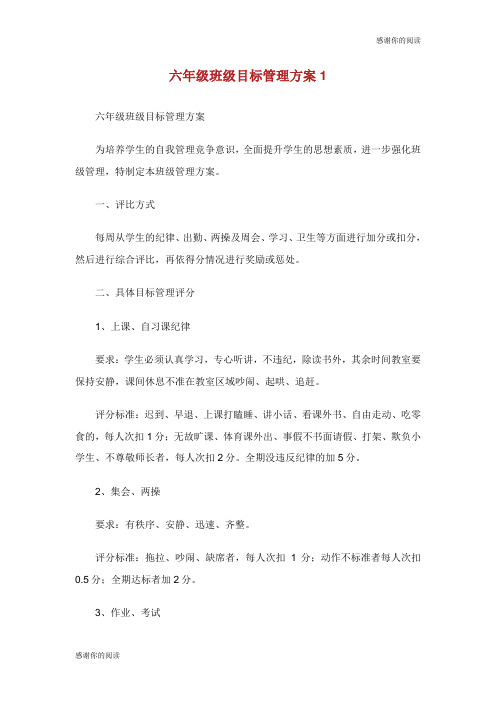 感谢你的阅读

六年级班级目标管理方案 1

六年级班级目标管理方案

为培养学生的自我管理竞争意识，全面提升学生的思想素质，进一步强化班级管理，特制定本班级管理方案。

一、评比方式

每周从学生的纪律、出勤、两操及周会、学习、卫生等方面进行加分或扣分，然后进行综合评比，再依得分情况进行奖励或惩处。

二、具体目标管理评分

1、上课、自习课纪律

要求：学生必须认真学习，专心听讲，不违纪，除读书外，其余时间教室要保持安静，课间休息不准在教室区域吵闹、起哄、追赶。

评分标准：迟到、早退、上课打瞌睡、讲小话、看课外书、自由走动、吃零食的，每人次扣 1 分；无故旷课、体育课外出、事假不书面请假、打架、欺负小学生、不尊敬师长者，每人次扣 2 分。全期没违反纪律的加 5 分。

2、集会、两操

要求：有秩序、安静、迅速、齐整。

评分标准：拖拉、吵闹、缺席者，每人次扣 1 分；动作不标准者每人次扣 0.5 分；全期达标者加 2 分。

3、作业、考试

感谢你的阅读